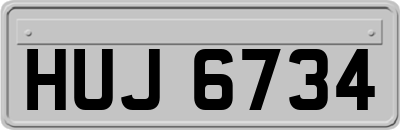 HUJ 6734